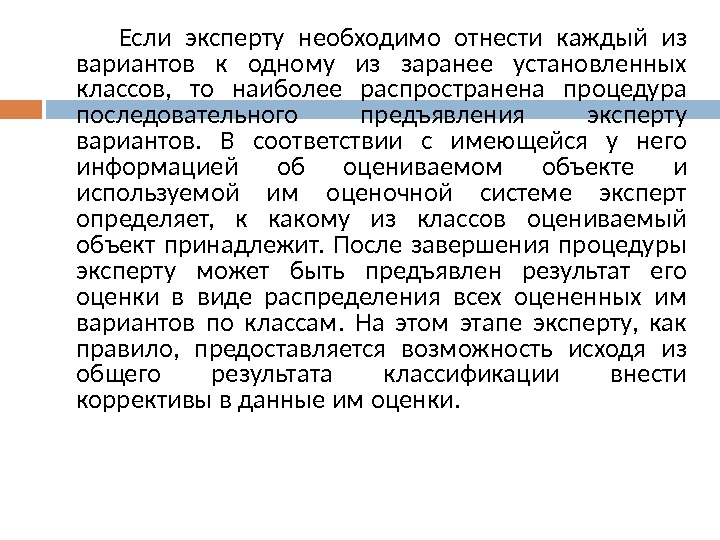 Если эксперту необходимо отнести каждый из вариантов к одному из заранее установленных классов, то наиболее распространена процедура последовательного предъявления эксперту вариантов. В соответствии с имеющейся у него информацией об оцениваемом объекте и используемой им оценочной системе эксперт определяет, к какому из классов оцениваемый объект принадлежит. После завершения процедуры эксперту может быть предъявлен результат его оценки в виде распределения всех оцененных им вариантов по классам. На этом этапе эксперту, как правило, предоставляется возможность исходя из общего результата классификации внести коррективы в данные им оценки.